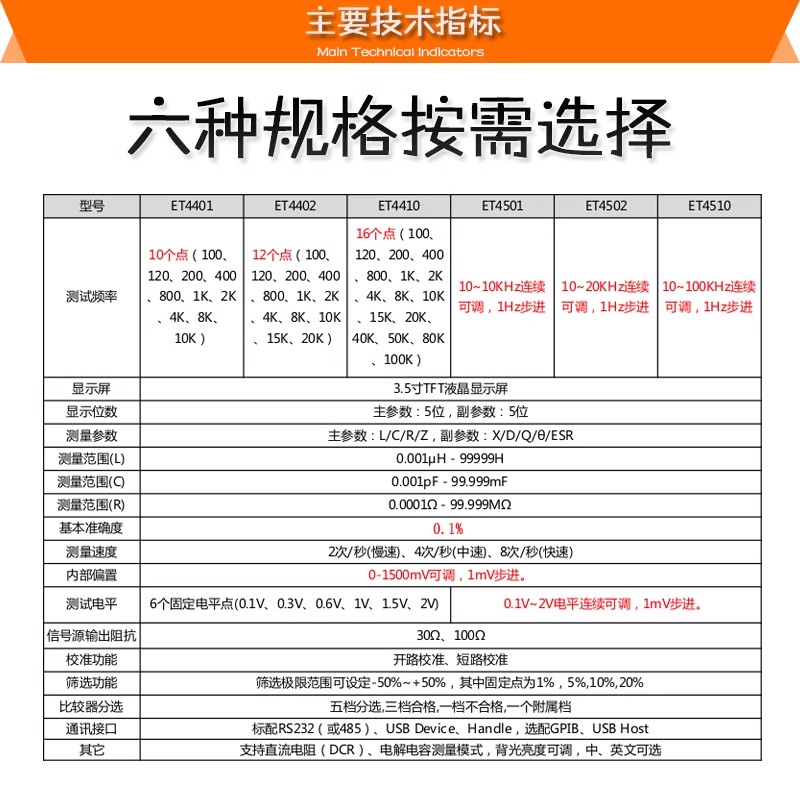 主要技术指标
Main Technical Indicators

六种规格按需选择

| 型号 | ET4401 | ET4402 | ET4410 | ET4501 | ET4502 | ET4510 |
|---|---|---|---|---|---|---|
| 测试频率 | 10个点（100、120、200、400、800、1K、2K、4K、8K、10K） | 12个点（100、120、200、400、800、1K、2K、4K、8K、10K、15K、20K） | 16个点（100、120、200、400、800、1K、2K、4K、8K、10K、15K、20K、40K、50K、80K、100K） | 10~10KHz连续可调，1Hz步进 | 10~20KHz连续可调，1Hz步进 | 10~100KHz连续可调，1Hz步进 |
| 显示屏 | 3.5寸TFT液晶显示屏 | | | | | |
| 显示位数 | 主参数：5位，副参数：5位 | | | | | |
| 测量参数 | 主参数：L/C/R/Z，副参数：X/D/Q/θ/ESR | | | | | |
| 测量范围(L) | 0.001μH - 99999H | | | | | |
| 测量范围(C) | 0.001pF - 99.999mF | | | | | |
| 测量范围(R) | 0.0001Ω - 99.999MΩ | | | | | |
| 基本准确度 | 0.1% | | | | | |
| 测量速度 | 2次/秒(慢速)、4次/秒(中速)、8次/秒(快速) | | | | | |
| 内部偏置 | 0-1500mV可调，1mV步进。 | | | | | |
| 测试电平 | 6个固定电平点(0.1V、0.3V、0.6V、1V、1.5V、2V) | | | 0.1V~2V电平连续可调，1mV步进。 | | |
| 信号源输出阻抗 | 30Ω、100Ω | | | | | |
| 校准功能 | 开路校准、短路校准 | | | | | |
| 筛选功能 | 筛选极限范围可设定-50%~+50%，其中固定点为1%，5%,10%,20% | | | | | |
| 比较器分选 | 五档分选,三档合格,一档不合格,一个附属档 | | | | | |
| 通讯接口 | 标配RS232（或485）、USB Device、Handle，选配GPIB、USB Host | | | | | |
| 其它 | 支持直流电阻（DCR）、电解电容测量模式，背光亮度可调，中、英文可选 | | | | | |